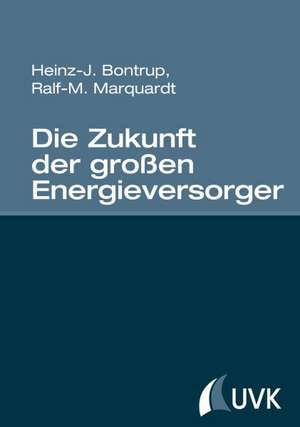 Heinz-J. Bontrup,
Ralf-M. Marquardt

Die Zukunft der großen Energieversorger

UVK